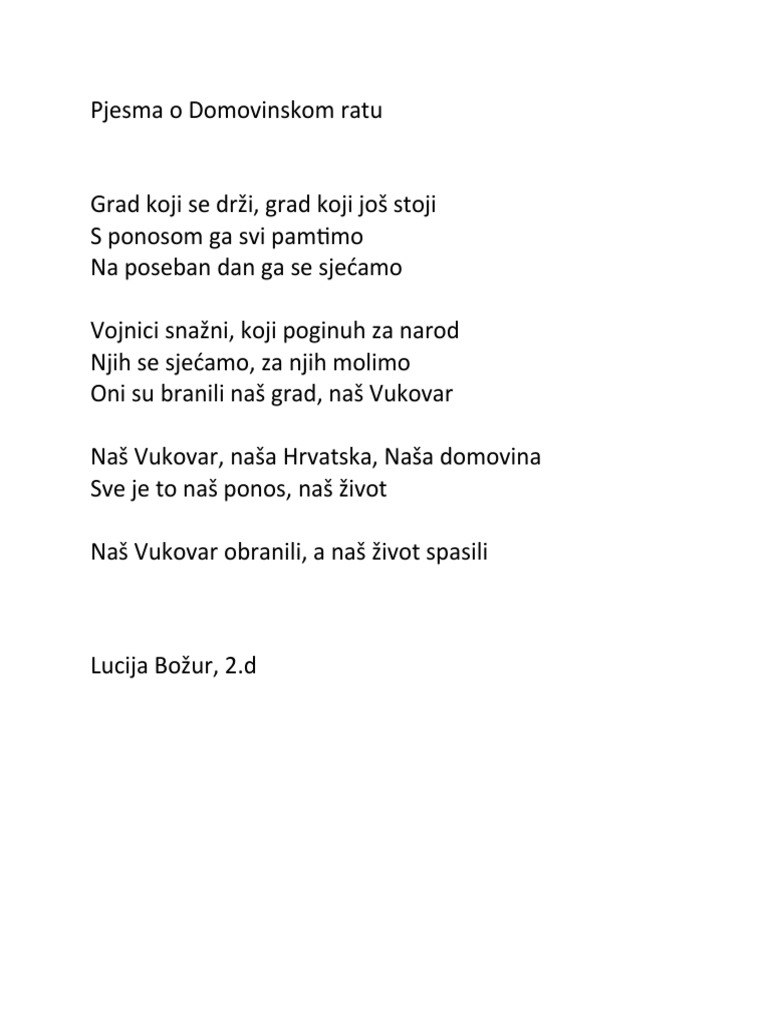 Pjesma o Domovinskom ratu

Grad koji se drži, grad koji još stoji
S ponosom ga svi pamtimo
Na poseban dan ga se sjećamo

Vojnici snažni, koji poginuh za narod
Njih se sjećamo, za njih molimo
Oni su branili naš grad, naš Vukovar

Naš Vukovar, naša Hrvatska, Naša domovina
Sve je to naš ponos, naš život

Naš Vukovar obranili, a naš život spasili

Lucija Božur, 2.d